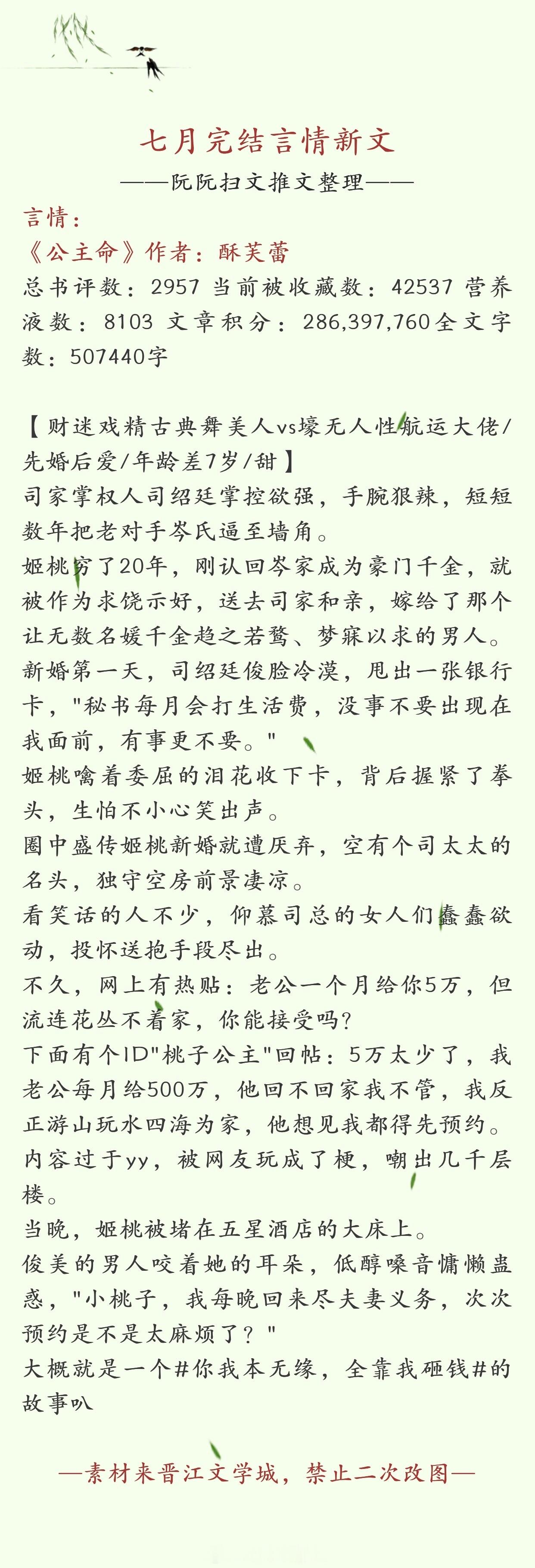 七月完结言情新文

——阮阮扫文推文整理——

言情：
《公主命》作者：酥芙蕾
总书评数：2957 当前被收藏数：42537 营养液数：8103 文章积分：286,397,760全文字数：507440字

【财迷戏精古典舞美人vs壕无人性航运大佬/先婚后爱/年龄差7岁/甜】
司家掌权人司绍廷掌控欲强，手腕狠辣，短短数年把老对手岑氏逼至墙角。
姬桃穷了20年，刚认回岑家成为豪门千金，就被作为求饶示好，送去司家和亲，嫁给了那个让无数名媛千金趋之若鹜、梦寐以求的男人。
新婚第一天，司绍廷俊脸冷漠，甩出一张银行卡，"秘书每月会打生活费，没事不要出现在我面前，有事更不要。"
姬桃噙着委屈的泪花收下卡，背后握紧了拳头，生怕不小心笑出声。
圈中盛传姬桃新婚就遭厌弃，空有个司太太的名头，独守空房前景凄凉。
看笑话的人不少，仰慕司总的女人们蠢蠢欲动，投怀送抱手段尽出。
不久，网上有热贴：老公一个月给你5万，但流连花丛不着家，你能接受吗?
下面有个ID"桃子公主"回帖：5万太少了，我老公每月给500万，他回不回家我不管，我反正游山玩水四海为家，他想见我都得先预约。
内容过于yy，被网友玩成了梗，嘲出几千层楼。
当晚，姬桃被堵在五星酒店的大床上。
俊美的男人咬着她的耳朵，低醇嗓音慵懒蛊惑，"小桃子，我每晚回来尽夫妻义务，次次预约是不是太麻烦了？"
大概就是一个#你我本无缘，全靠我砸钱#的故事叭

—素材来晋江文学城，禁止二次改图—